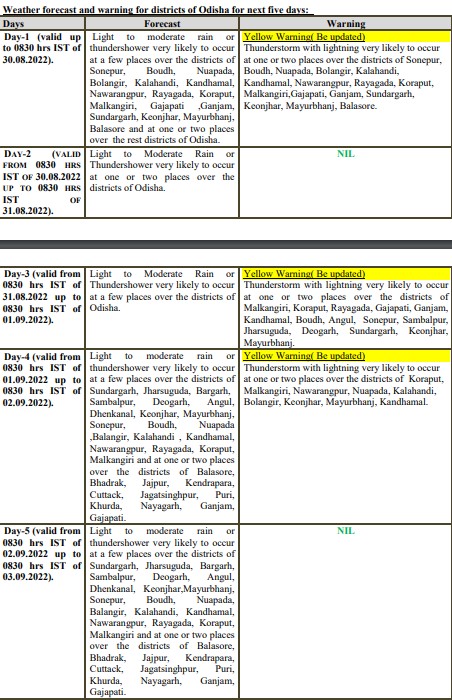 Weather forecast and warning for districts of Odisha for next five days:

| Days | Forecast | Warning |
|---|---|---|
| Day-1 (valid up to 0830 hrs IST of 30.08.2022). | Light to moderate rain or thundershower very likely to occur at a few places over the districts of Sonepur, Boudh, Nuapada, Bolangir, Kalahandi, Kandhamal, Nawarangpur, Rayagada, Koraput, Malkangiri, Gajapati ,Ganjam, Sundargarh, Keonjhar, Mayurbhanj, Balasore and at one or two places over the rest districts of Odisha. | Yellow Warning( Be updated) Thunderstorm with lightning very likely to occur at one or two places over the districts of Sonepur, Boudh, Nuapada, Bolangir, Kalahandi, Kandhamal, Nawarangpur, Rayagada, Koraput, Malkangiri,Gajapati, Ganjam, Sundargarh, Keonjhar, Mayurbhanj, Balasore. |
| DAY-2 (VALID FROM 0830 HRS IST OF 30.08.2022 UP TO 0830 HRS IST OF 31.08.2022). | Light to Moderate Rain or Thundershower very likely to occur at one or two places over the districts of Odisha. | NIL |

| | | |
|---|---|---|
| Day-3 (valid from 0830 hrs IST of 31.08.2022 up to 0830 hrs IST of 01.09.2022). | Light to Moderate Rain or Thundershower very likely to occur at a few places over the districts of Odisha. | Yellow Warning( Be updated) Thunderstorm with lightning very likely to occur at one or two places over the districts of Malkangiri, Koraput, Rayagada, Gajapati, Ganjam, Kandhamal, Boudh, Angul, Sonepur, Sambalpur, Jharsuguda, Deogarh, Sundargarh, Keonjhar, Mayurbhanj. |
| Day-4 (valid from 0830 hrs IST of 01.09.2022 up to 0830 hrs IST of 02.09.2022). | Light to moderate rain or thundershower very likely to occur at a few places over the districts of Sundargarh, Jharsuguda, Bargarh, Sambalpur, Deogarh, Angul, Dhenkanal, Keonjhar, Mayurbhanj, Sonepur, Boudh, Nuapada ,Balangir, Kalahandi , Kandhamal, Nawarangpur, Rayagada, Koraput, Malkangiri and at one or two places over the districts of Balasore, Bhadrak, Jajpur, Kendrapara, Cuttack, Jagatsinghpur, Puri, Khurda, Nayagarh, Ganjam, Gajapati. | Yellow Warning( Be updated) Thunderstorm with lightning very likely to occur at one or two places over the districts of Koraput, Malkangiri, Nawarangpur, Nuapada, Kalahandi, Bolangir, Keonjhar, Mayurbhanj, Kandhamal. |
| Day-5 (valid from 0830 hrs IST of 02.09.2022 up to 0830 hrs IST of 03.09.2022). | Light to moderate rain or thundershower very likely to occur at a few places over the districts of Sundargarh, Jharsuguda, Bargarh, Sambalpur, Deogarh, Angul, Dhenkanal, Keonjhar,Mayurbhanj, Sonepur, Boudh, Nuapada, Balangir, Kalahandi, Kandhamal, Nawarangpur, Rayagada, Koraput, Malkangiri and at one or two places over the districts of Balasore, Bhadrak, Jajpur, Kendrapara, Cuttack, Jagatsinghpur, Puri, Khurda, Nayagarh, Ganjam, Gajapati. | NIL |